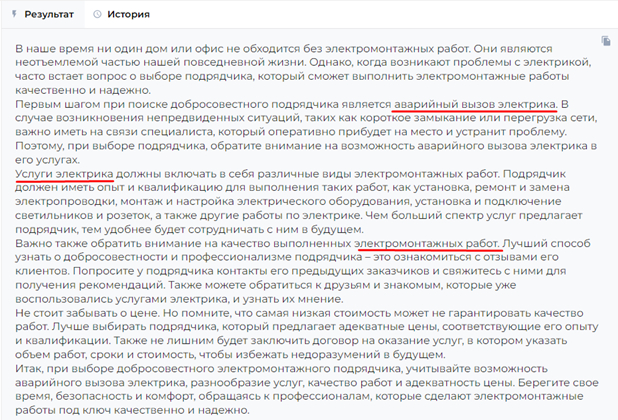 Результат История

В наше время ни один дом или офис не обходится без электромонтажных работ. Они являются неотъемлемой частью нашей повседневной жизни. Однако, когда возникают проблемы с электрикой, часто встает вопрос о выборе подрядчика, который сможет выполнить электромонтажные работы качественно и надежно.
Первым шагом при поиске добросовестного подрядчика является аварийный вызов электрика. В случае возникновения непредвиденных ситуаций, таких как короткое замыкание или перегрузка сети, важно иметь на связи специалиста, который оперативно прибудет на место и устранит проблему. Поэтому, при выборе подрядчика, обратите внимание на возможность аварийного вызова электрика в его услугах.
Услуги электрика должны включать в себя различные виды электромонтажных работ. Подрядчик должен иметь опыт и квалификацию для выполнения таких работ, как установка, ремонт и замена электропроводки, монтаж и настройка электрического оборудования, установка и подключение светильников и розеток, а также другие работы по электрике. Чем больший спектр услуг предлагает подрядчик, тем удобнее будет сотрудничать с ним в будущем.
Важно также обратить внимание на качество выполненных электромонтажных работ. Лучший способ узнать о добросовестности и профессионализме подрядчика – это ознакомиться с отзывами его клиентов. Попросите у подрядчика контакты его предыдущих заказчиков и свяжитесь с ними для получения рекомендаций. Также можете обратиться к друзьям и знакомым, которые уже воспользовались услугами электрика, и узнать их мнение.
Не стоит забывать о цене. Но помните, что самая низкая стоимость может не гарантировать качество работ. Лучше выбирать подрядчика, который предлагает адекватные цены, соответствующие его опыту и квалификации. Также не лишним будет заключить договор на оказание услуг, в котором указать объем работ, сроки и стоимость, чтобы избежать недоразумений в будущем.
Итак, при выборе добросовестного электромонтажного подрядчика, учитывайте возможность аварийного вызова электрика, разнообразие услуг, качество работ и адекватность цены. Берегите свое время, безопасность и комфорт, обращаясь к профессионалам, которые сделают электромонтажные работы под ключ качественно и надежно.